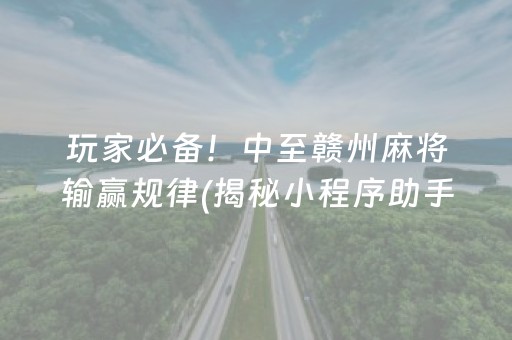 玩家必备！中至赣州麻将输赢规律(揭秘小程序助手